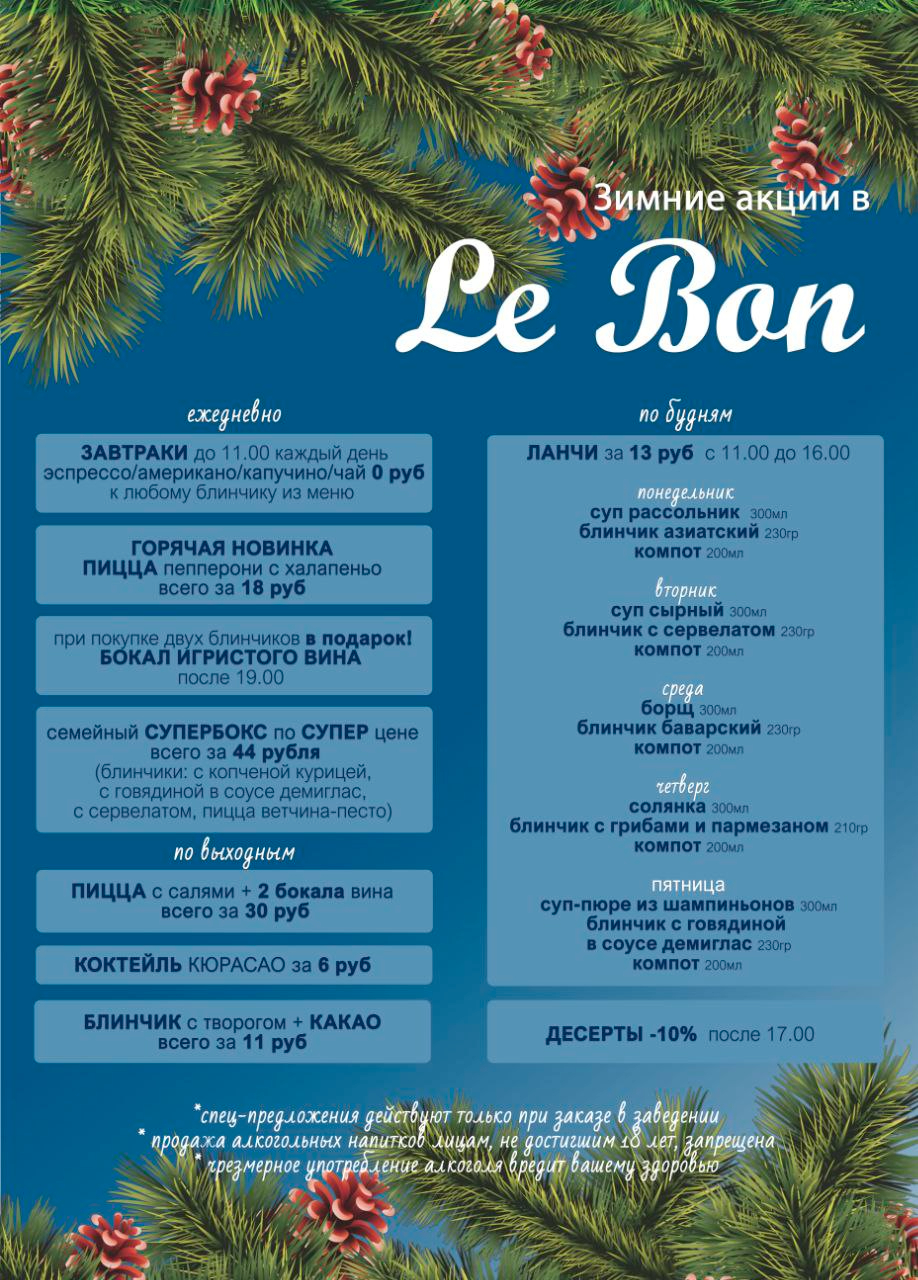 Зимние акции в

Le Bon

ежедневно

ЗАВТРАКИ до 11.00 каждый день эспрессо/американо/капучино/чай 0 руб к любому блинчику из меню

ГОРЯЧАЯ НОВИНКА ПИЦЦА пепперони с халапеньо всего за 18 руб

при покупке двух блинчиков в подарок! БОКАЛ ИГРИСТОГО ВИНА после 19.00

семейный СУПЕРБОКС по СУПЕР цене всего за 44 рубля (блинчики: с копченой курицей, с говядиной в соусе демиглас, с сервелатом, пицца ветчина-песто)

по выходным

ПИЦЦА с салями + 2 бокала вина всего за 30 руб

КОКТЕЙЛЬ КЮРАСАО за 6 руб

БЛИНЧИК с творогом + КАКАО всего за 11 руб

по будням

ЛАНЧИ за 13 руб с 11.00 до 16.00

понедельник
суп рассольник 300мл
блинчик азиатский 230гр
компот 200мл

вторник
суп сырный 300мл
блинчик с сервелатом 230гр
компот 200мл

среда
борщ 300мл
блинчик баварский 230гр
компот 200мл

четверг
солянка 300мл
блинчик с грибами и пармезаном 210гр
компот 200мл

пятница
суп-пюре из шампиньонов 300мл
блинчик с говядиной в соусе демиглас 230гр
компот 200мл

ДЕСЕРТЫ -10% после 17.00

*спец-предложения действуют только при заказе в заведении
* продажа алкогольных напитков лицам, не достигшим 18 лет, запрещена
* чрезмерное употребление алкоголя вредит вашему здоровью